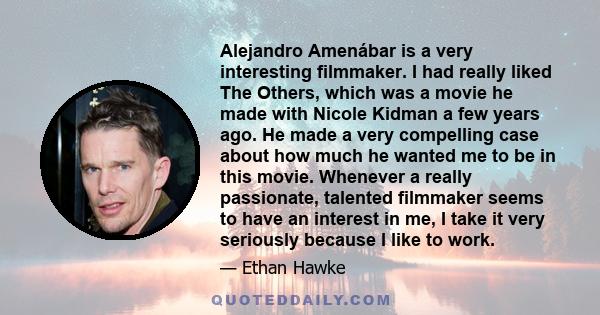 Alejandro Amenábar is a very interesting filmmaker. I had really liked The Others, which was a movie he made with Nicole Kidman a few years ago. He made a very compelling case about how much he wanted me to be in this movie. Whenever a really passionate, talented filmmaker seems to have an interest in me, I take it very seriously because I like to work.

— Ethan Hawke

QUOTEDDAILY.COM